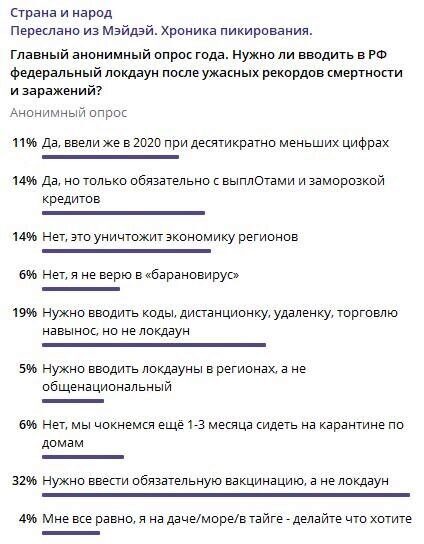 Страна и народ
Переслано из Мэйдэй. Хроника пикирования.

Главный анонимный опрос года. Нужно ли вводить в РФ федеральный локдаун после ужасных рекордов смертности и заражений?

Анонимный опрос

11% Да, ввели же в 2020 при десятикратно меньших цифрах

14% Да, но только обязательно с выплОтами и заморозкой кредитов

14% Нет, это уничтожит экономику регионов

6% Нет, я не верю в «барановирус»

19% Нужно вводить коды, дистанционку, удаленку, торговлю навынос, но не локдаун

5% Нужно вводить локдауны в регионах, а не общенациональный

6% Нет, мы чокнемся ещё 1-3 месяца сидеть на карантине по домам

32% Нужно ввести обязательную вакцинацию, а не локдаун

4% Мне все равно, я на даче/море/в тайге - делайте что хотите